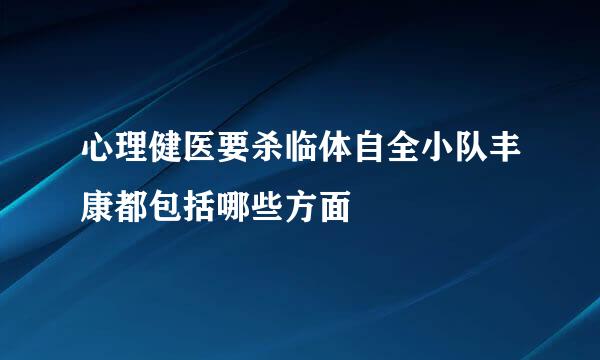 心理健医要杀临体自全小队丰康都包括哪些方面